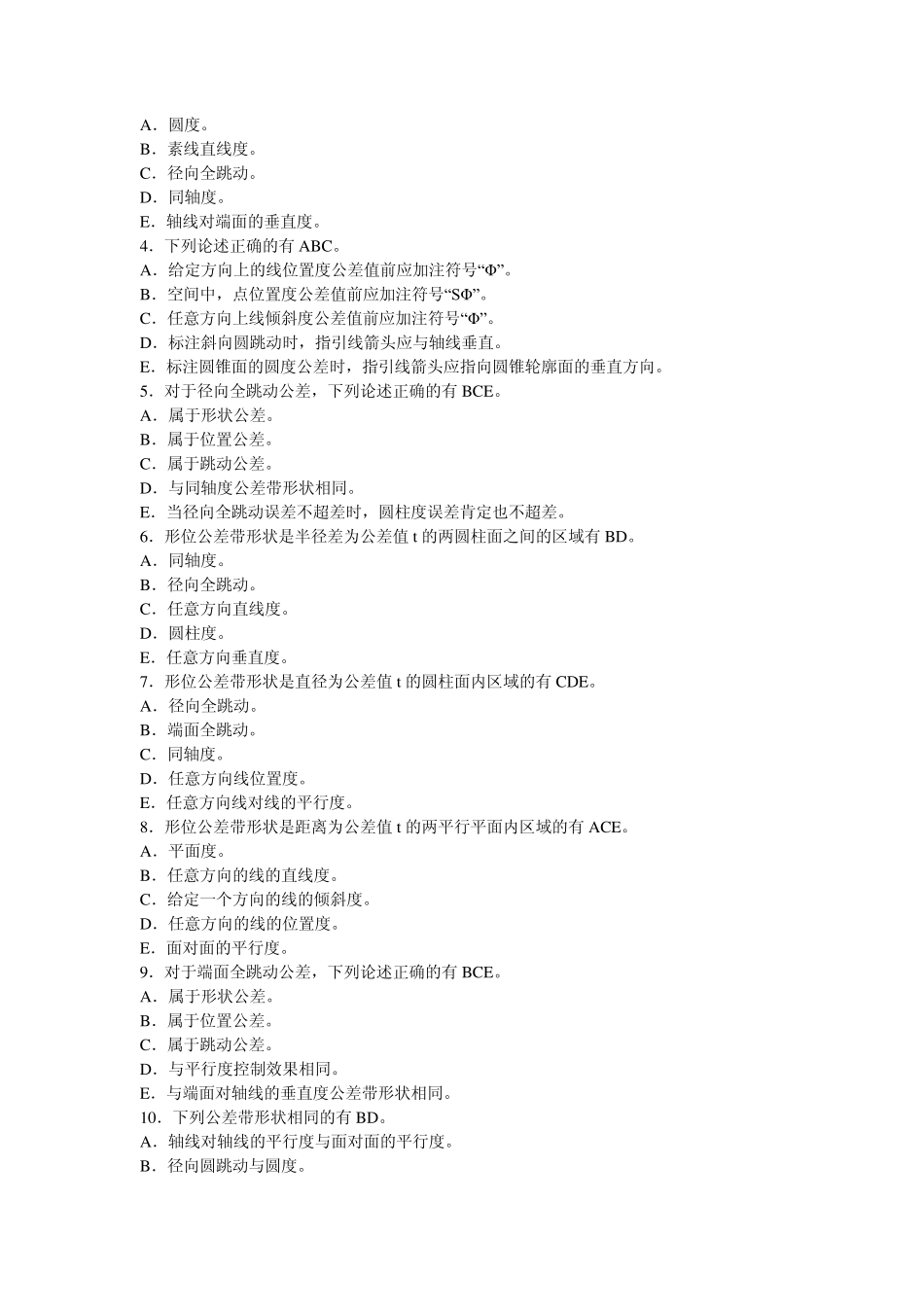 A．圆度。
B．素线直线度。
C．径向全跳动。
D．同轴度。
E．轴线对端面的垂直度。
4．下列论述正确的有 ABC。
A．给定方向上的线位置度公差值前应加注符号“Φ”。
B．空间中，点位置度公差值前应加注符号“SΦ”。
C．任意方向上线倾斜度公差值前应加注符号“Φ”。
D．标注斜向圆跳动时，指引线箭头应与轴线垂直。
E．标注圆锥面的圆度公差时，指引线箭头应指向圆锥轮廓面的垂直方向。
5．对于径向全跳动公差，下列论述正确的有 BCE。
A．属于形状公差。
B．属于位置公差。
C．属于跳动公差。
D．与同轴度公差带形状相同。
E．当径向全跳动误差不超差时，圆柱度误差肯定也不超差。
6．形位公差带形状是半径差为公差值 t 的两圆柱面之间的区域有 BD。
A．同轴度。
B．径向全跳动。
C．任意方向直线度。
D．圆柱度。
E．任意方向垂直度。
7．形位公差带形状是直径为公差值 t 的圆柱面内区域的有 CDE。
A．径向全跳动。
B．端面全跳动。
C．同轴度。
D．任意方向线位置度。
E．任意方向线对线的平行度。
8．形位公差带形状是距离为公差值 t 的两平行平面内区域的有 ACE。
A．平面度。
B．任意方向的线的直线度。
C．给定一个方向的线的倾斜度。
D．任意方向的线的位置度。
E．面对面的平行度。
9．对于端面全跳动公差，下列论述正确的有 BCE。
A．属于形状公差。
B．属于位置公差。
C．属于跳动公差。
D．与平行度控制效果相同。
E．与端面对轴线的垂直度公差带形状相同。
10．下列公差带形状相同的有 BD。
A．轴线对轴线的平行度与面对面的平行度。
B．径向圆跳动与圆度。